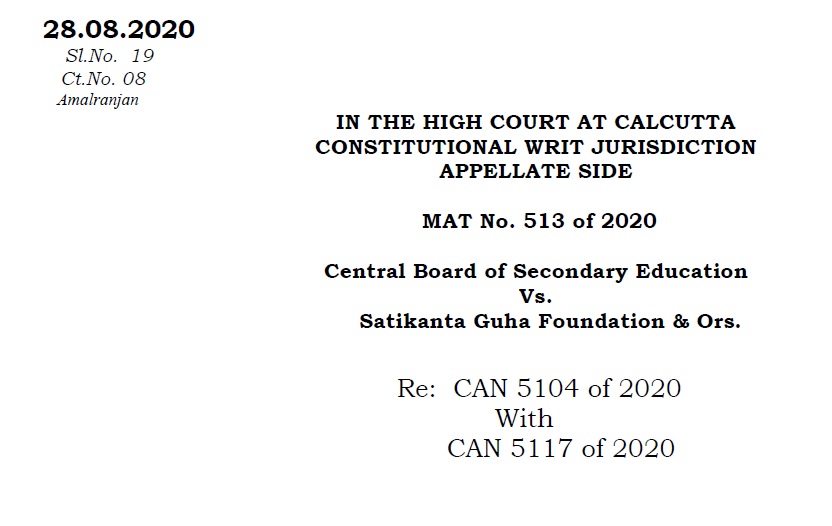 28.08.2020
Sl.No. 19
Ct.No. 08
Amalranjan

IN THE HIGH COURT AT CALCUTTA
CONSTITUTIONAL WRIT JURISDICTION
APPELLATE SIDE

MAT No. 513 of 2020

Central Board of Secondary Education
Vs.
Satikanta Guha Foundation & Ors.

Re: CAN 5104 of 2020
With
CAN 5117 of 2020